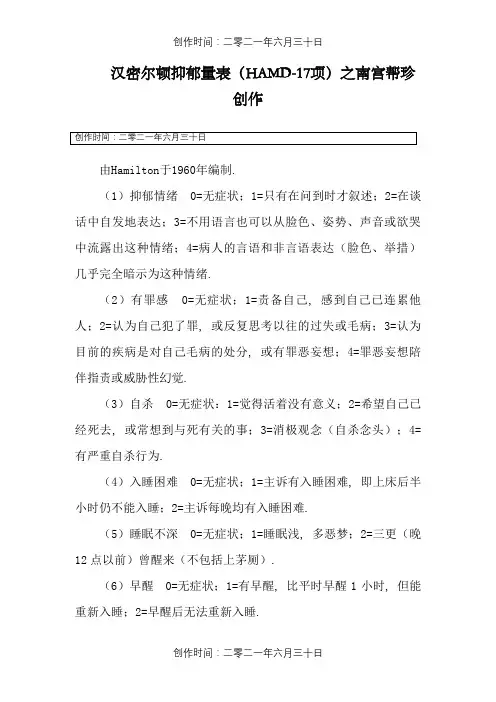 创作时间：二零二一年六月三十日

汉密尔顿抑郁量表（HAMD-17项）之南宫帮珍创作

创作时间：二零二一年六月三十日

由Hamilton于1960年编制.

（1）抑郁情绪 0=无症状；1=只有在问到时才叙述；2=在谈话中自发地表达；3=不用语言也可以从脸色、姿势、声音或欲哭中流露出这种情绪；4=病人的言语和非言语表达（脸色、举措）几乎完全暗示为这种情绪.

（2）有罪感 0=无症状；1=责备自己，感到自己已连累他人；2=认为自己犯了罪，或反复思考以往的过失或毛病；3=认为目前的疾病是对自己毛病的处分，或有罪恶妄想；4=罪恶妄想陪伴指责或威胁性幻觉.

（3）自杀 0=无症状；1=觉得活着没有意义；2=希望自己已经死去，或常想到与死有关的事；3=消极观念（自杀念头）；4=有严重自杀行为.

（4）入睡困难 0=无症状；1=主诉有入睡困难，即上床后半小时仍不能入睡；2=主诉每晚均有入睡困难.

（5）睡眠不深 0=无症状；1=睡眠浅，多恶梦；2=三更（晚12点以前）曾醒来（不包括上茅厕）.

（6）早醒 0=无症状；1=有早醒，比平时早醒1小时，但能重新入睡；2=早醒后无法重新入睡.

创作时间：二零二一年六月三十日